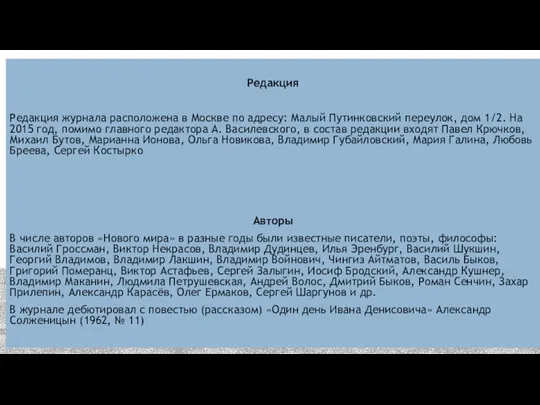 Редакция

Редакция журнала расположена в Москве по адресу: Малый Путинковский переулок, дом 1/2. На 2015 год, помимо главного редактора А. Василевского, в состав редакции входят Павел Крючков, Михаил Бутов, Марианна Ионова, Ольга Новикова, Владимир Губайловский, Мария Галина, Любовь Бреева, Сергей Костырко

Авторы

В числе авторов «Нового мира» в разные годы были известные писатели, поэты, философы: Василий Гроссман, Виктор Некрасов, Владимир Дудинцев, Илья Эренбург, Василий Шукшин, Георгий Владимов, Владимир Лакшин, Владимир Войнович, Чингиз Айтматов, Василь Быков, Григорий Померанц, Виктор Астафьев, Сергей Залыгин, Иосиф Бродский, Александр Кушнер, Владимир Маканин, Людмила Петрушевская, Андрей Волос, Дмитрий Быков, Роман Сенчин, Захар Прилепин, Александр Карасёв, Олег Ермаков, Сергей Шаргунов и др.

В журнале дебютировал с повестью (рассказом) «Один день Ивана Денисовича» Александр Солженицын (1962, № 11)